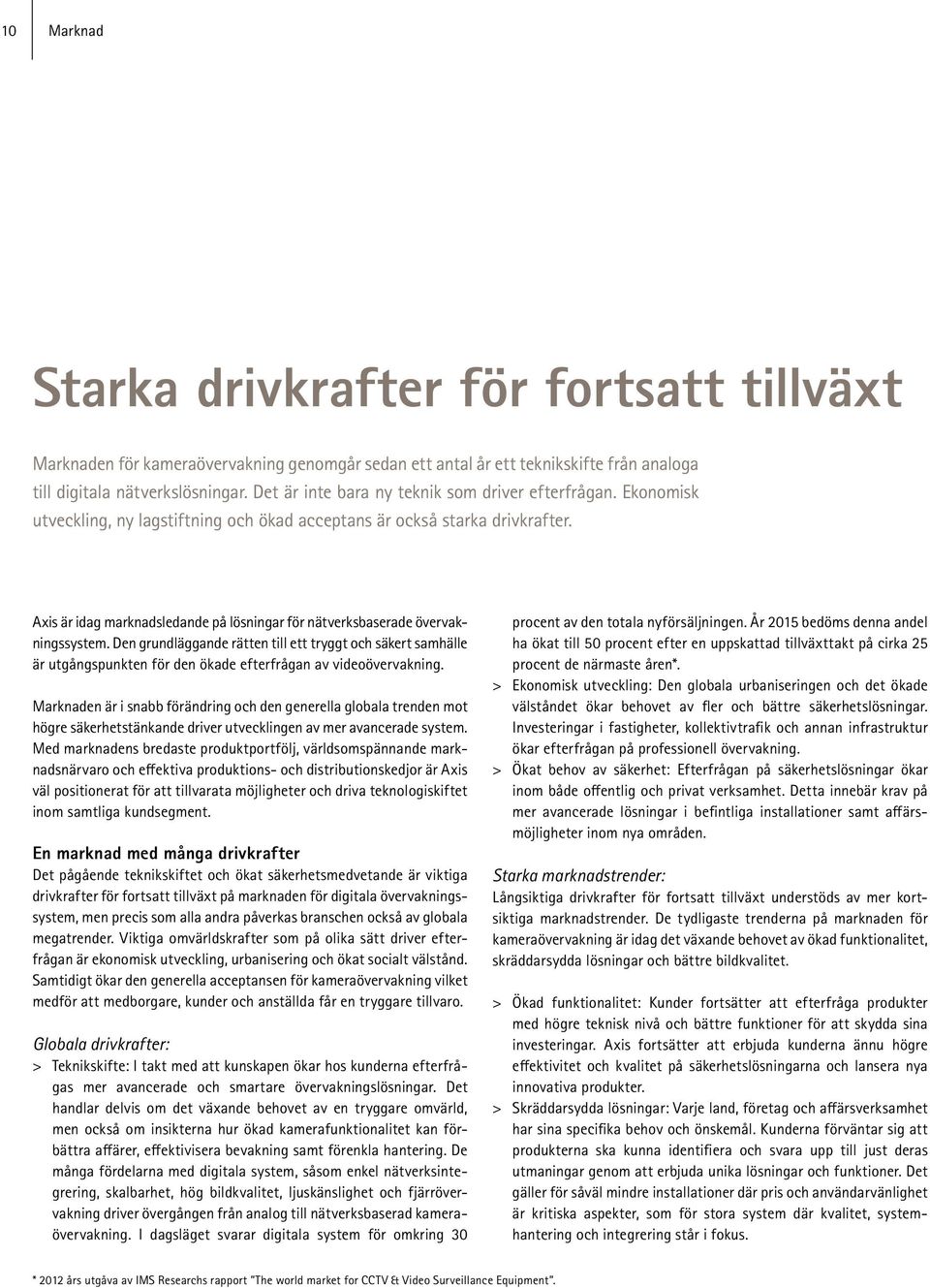 10 Marknad

Starka drivkrafter för fortsatt tillväxt

Marknaden för kameraövervakning genomgår sedan ett antal år ett teknikskifte från analoga till digitala nätverkslösningar. Det är inte bara ny teknik som driver efterfrågan. Ekonomisk utveckling, ny lagstiftning och ökad acceptans är också starka drivkrafter.

Axis är idag marknadsledande på lösningar för nätverksbaserade övervakningssystem. Den grundläggande rätten till ett tryggt och säkert samhälle är utgångspunkten för den ökade efterfrågan av videoövervakning.

Marknaden är i snabb förändring och den generella globala trenden mot högre säkerhetstänkande driver utvecklingen av mer avancerade system. Med marknadens bredaste produktportfölj, världsomspännande marknadsnärvaro och effektiva produktions- och distributionskedjor är Axis väl positionerat för att tillvarata möjligheter och driva teknologiskiftet inom samtliga kundsegment.

En marknad med många drivkrafter
Det pågående teknikskiftet och ökat säkerhetsmedvetande är viktiga drivkrafter för fortsatt tillväxt på marknaden för digitala övervakningssystem, men precis som alla andra påverkas branschen också av globala megatrender. Viktiga omvärldskrafter som på olika sätt driver efterfrågan är ekonomisk utveckling, urbanisering och ökat socialt välstånd. Samtidigt ökar den generella acceptansen för kameraövervakning vilket medför att medborgare, kunder och anställda får en tryggare tillvaro.

Globala drivkrafter:
> Teknikskifte: I takt med att kunskapen ökar hos kunderna efterfrågas mer avancerade och smartare övervakningslösningar. Det handlar delvis om det växande behovet av en tryggare omvärld, men också om insikterna hur ökad kamerafunktionalitet kan förbättra affärer, effektivisera bevakning samt förenkla hantering. De många fördelarna med digitala system, såsom enkel nätverksintegrering, skalbarhet, hög bildkvalitet, ljuskänslighet och fjärrövervakning driver övergången från analog till nätverksbaserad kameraövervakning. I dagsläget svarar digitala system för omkring 30 procent av den totala nyförsäljningen. År 2015 bedöms denna andel ha ökat till 50 procent efter en uppskattad tillväxttakt på cirka 25 procent de närmaste åren*.
> Ekonomisk utveckling: Den globala urbaniseringen och det ökade välståndet ökar behovet av fler och bättre säkerhetslösningar. Investeringar i fastigheter, kollektivtrafik och annan infrastruktur ökar efterfrågan på professionell övervakning.
> Ökat behov av säkerhet: Efterfrågan på säkerhetslösningar ökar inom både offentlig och privat verksamhet. Detta innebär krav på mer avancerade lösningar i befintliga installationer samt affärsmöjligheter inom nya områden.

Starka marknadstrender:
Långsiktiga drivkrafter för fortsatt tillväxt understöds av mer kortsiktiga marknadstrender. De tydligaste trenderna på marknaden för kameraövervakning är idag det växande behovet av ökad funktionalitet, skräddarsydda lösningar och bättre bildkvalitet.

> Ökad funktionalitet: Kunder fortsätter att efterfråga produkter med högre teknisk nivå och bättre funktioner för att skydda sina investeringar. Axis fortsätter att erbjuda kunderna ännu högre effektivitet och kvalitet på säkerhetslösningarna och lansera nya innovativa produkter.
> Skräddarsydda lösningar: Varje land, företag och affärsverksamhet har sina specifika behov och önskemål. Kunderna förväntar sig att produkterna ska kunna identifiera och svara upp till just deras utmaningar genom att erbjuda unika lösningar och funktioner. Det gäller för såväl mindre installationer där pris och användarvänlighet är kritiska aspekter, som för stora system där kvalitet, systemhantering och integrering står i fokus.

* 2012 års utgåva av IMS Researchs rapport "The world market for CCTV & Video Surveillance Equipment".